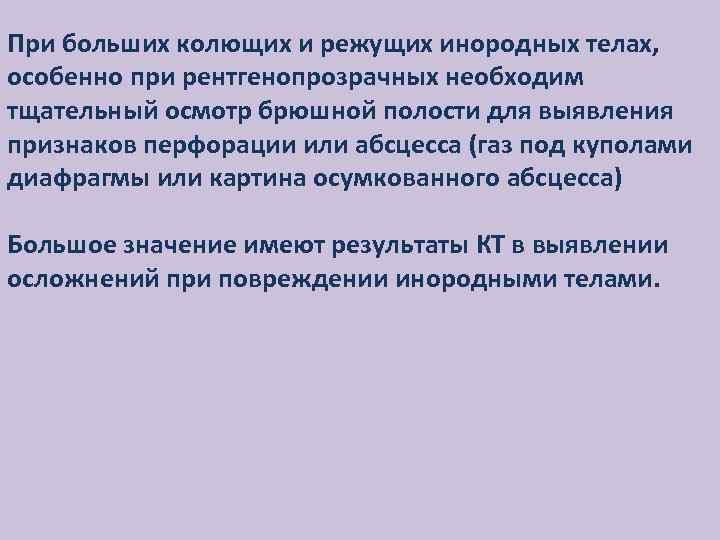 При больших колющих и режущих инородных телах, особенно при рентгенопрозрачных необходим тщательный осмотр брюшной полости для выявления признаков перфорации или абсцесса (газ под куполами диафрагмы или картина осумкованного абсцесса)

Большое значение имеют результаты КТ в выявлении осложнений при повреждении инородными телами.